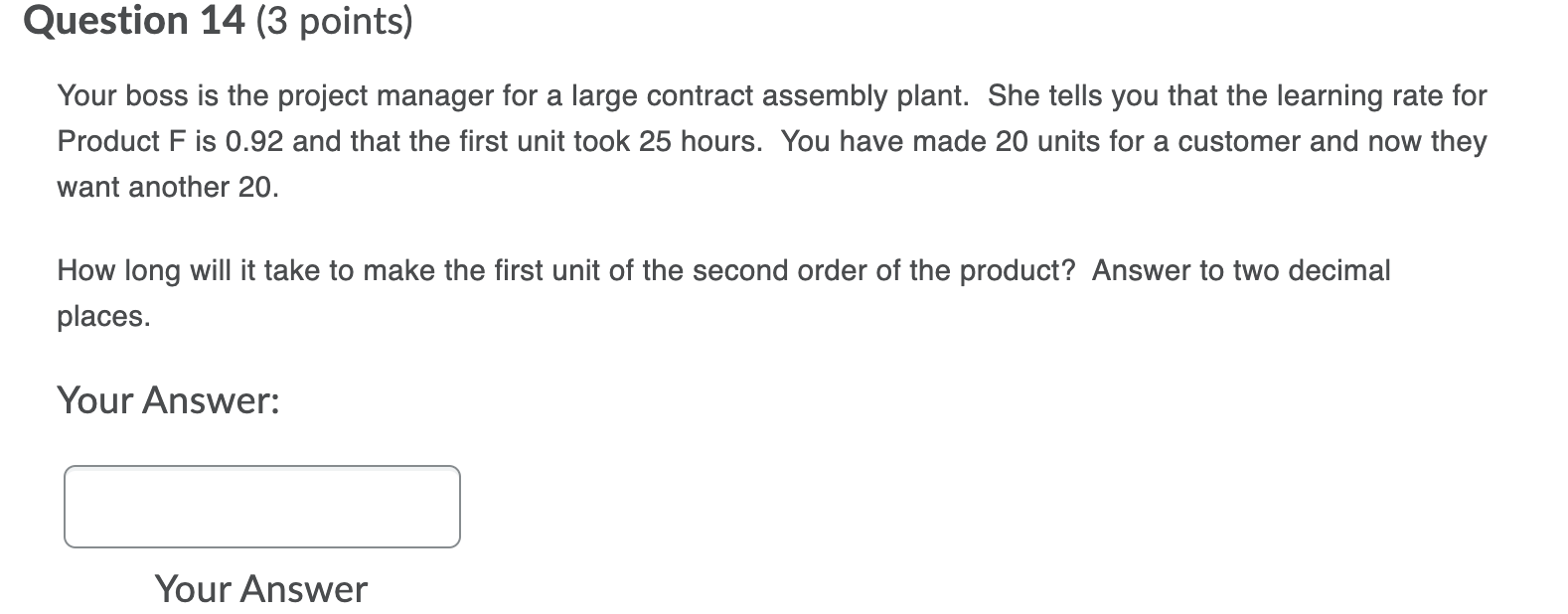 Question 14 (3 points)

Your boss is the project manager for a large contract assembly plant. She tells you that the learning rate for Product F is 0.92 and that the first unit took 25 hours. You have made 20 units for a customer and now they want another 20.

How long will it take to make the first unit of the second order of the product? Answer to two decimal places.

Your Answer:

Your Answer